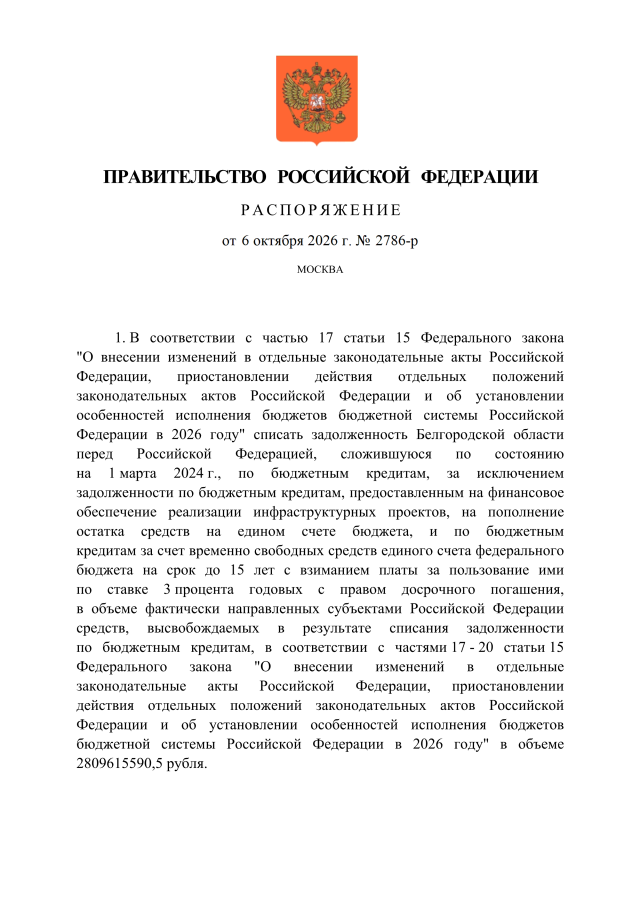 ПРАВИТЕЛЬСТВО РОССИЙСКОЙ ФЕДЕРАЦИИ

РАСПОРЯЖЕНИЕ

от 6 октября 2026 г. № 2786-р

МОСКВА

1. В соответствии с частью 17 статьи 15 Федерального закона "О внесении изменений в отдельные законодательные акты Российской Федерации, приостановлении действия отдельных положений законодательных актов Российской Федерации и об установлении особенностей исполнения бюджетов бюджетной системы Российской Федерации в 2026 году" списать задолженность Белгородской области перед Российской Федерацией, сложившуюся по состоянию на 1 марта 2024 г., по бюджетным кредитам, за исключением задолженности по бюджетным кредитам, предоставленным на финансовое обеспечение реализации инфраструктурных проектов, на пополнение остатка средств на едином счете бюджета, и по бюджетным кредитам за счет временно свободных средств единого счета федерального бюджета на срок до 15 лет с взиманием платы за пользование ими по ставке 3 процента годовых с правом досрочного погашения, в объеме фактически направленных субъектами Российской Федерации средств, высвобождаемых в результате списания задолженности по бюджетным кредитам, в соответствии с частями 17 - 20 статьи 15 Федерального закона "О внесении изменений в отдельные законодательные акты Российской Федерации, приостановлении действия отдельных положений законодательных актов Российской Федерации и об установлении особенностей исполнения бюджетов бюджетной системы Российской Федерации в 2026 году" в объеме 2809615590,5 рубля.